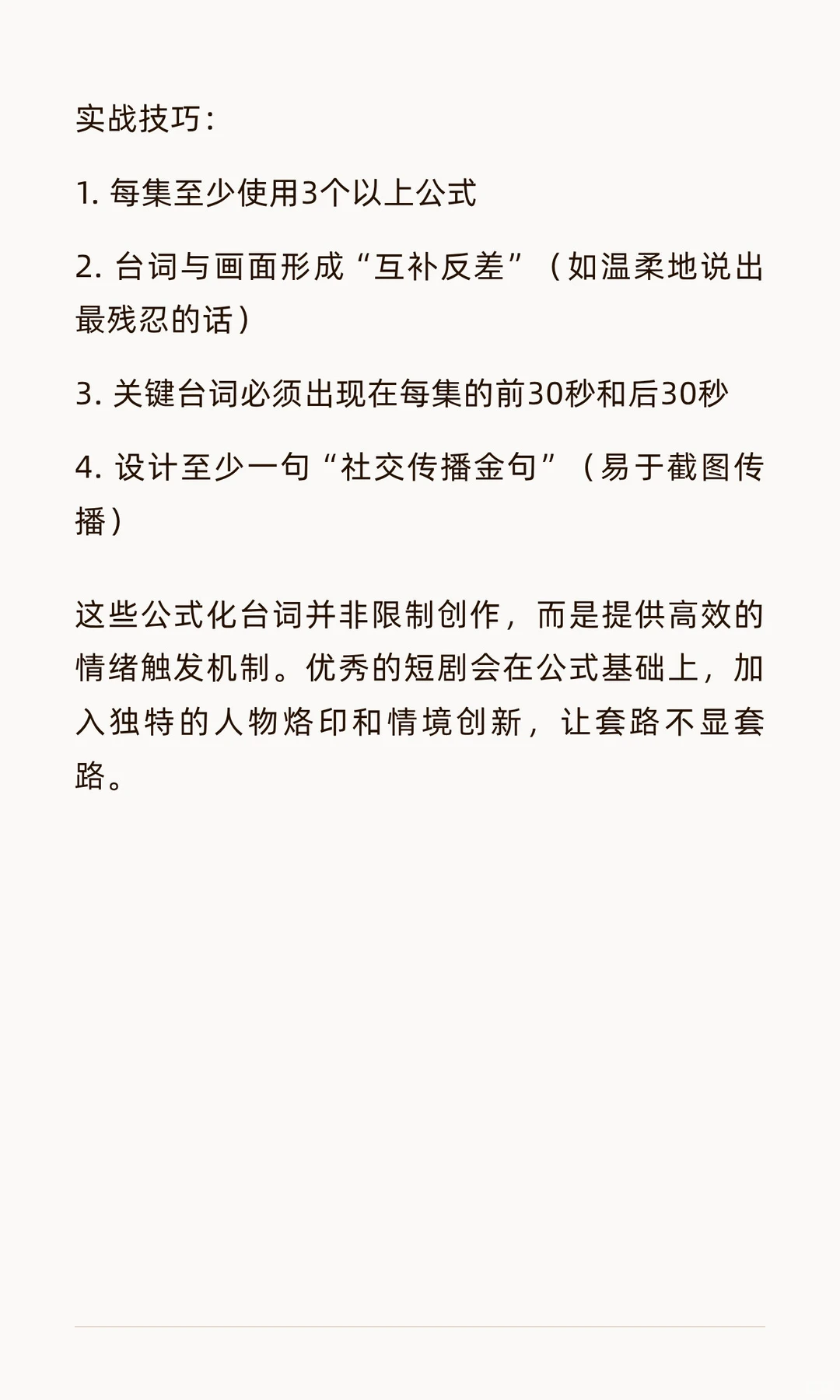 实战技巧：

1. 每集至少使用3个以上公式

2. 台词与画面形成“互补反差”（如温柔地说出最残忍的话）

3. 关键台词必须出现在每集的前30秒和后30秒

4. 设计至少一句“社交传播金句”（易于截图传播）

这些公式化台词并非限制创作，而是提供高效的情绪触发机制。优秀的短剧会在公式基础上，加入独特的人物烙印和情境创新，让套路不显套路。